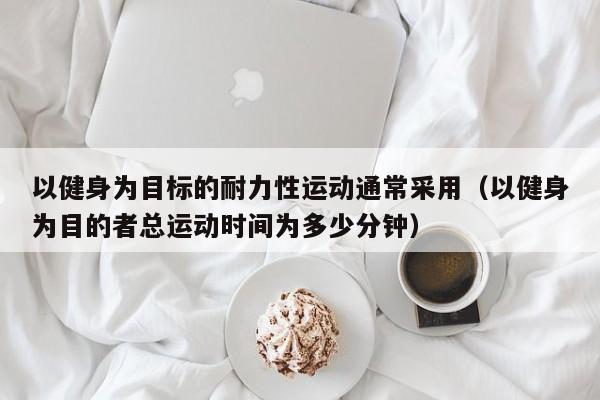 以健身为目标的耐力性运动通常采用（以健身为目的者总运动时间为多少分钟）